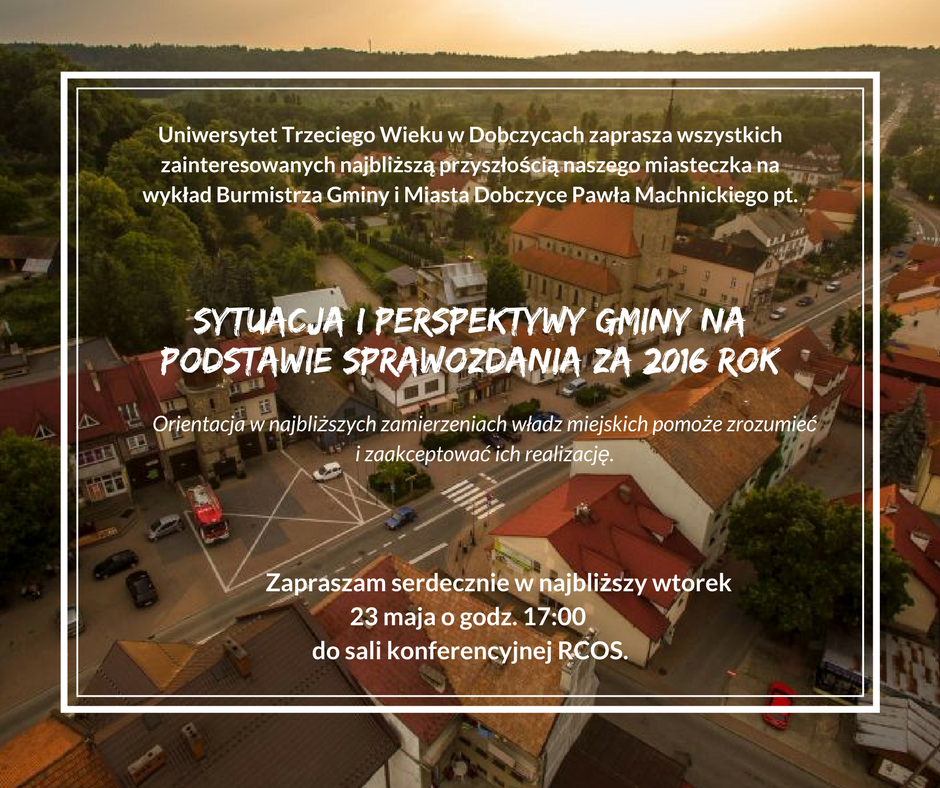 Uniwersytet Trzeciego Wieku w Dobczycach zaprasza wszystkich zainteresowanych najbliższą przyszłością naszego miasteczka na wykład Burmistrza Gminy i Miasta Dobczyce Pawła Machnickiego pt.

SYTUACJA I PERSPEKTYWY GMINY NA PODSTAWIE SPRAWOZDANIA ZA 2016 ROK

Orientacja w najbliższych zamierzeniach władz miejskich pomoże zrozumieć i zaakceptować ich realizację.

Zapraszam serdecznie w najbliższy wtorek
23 maja o godz. 17:00
do sali konferencyjnej RCOS.